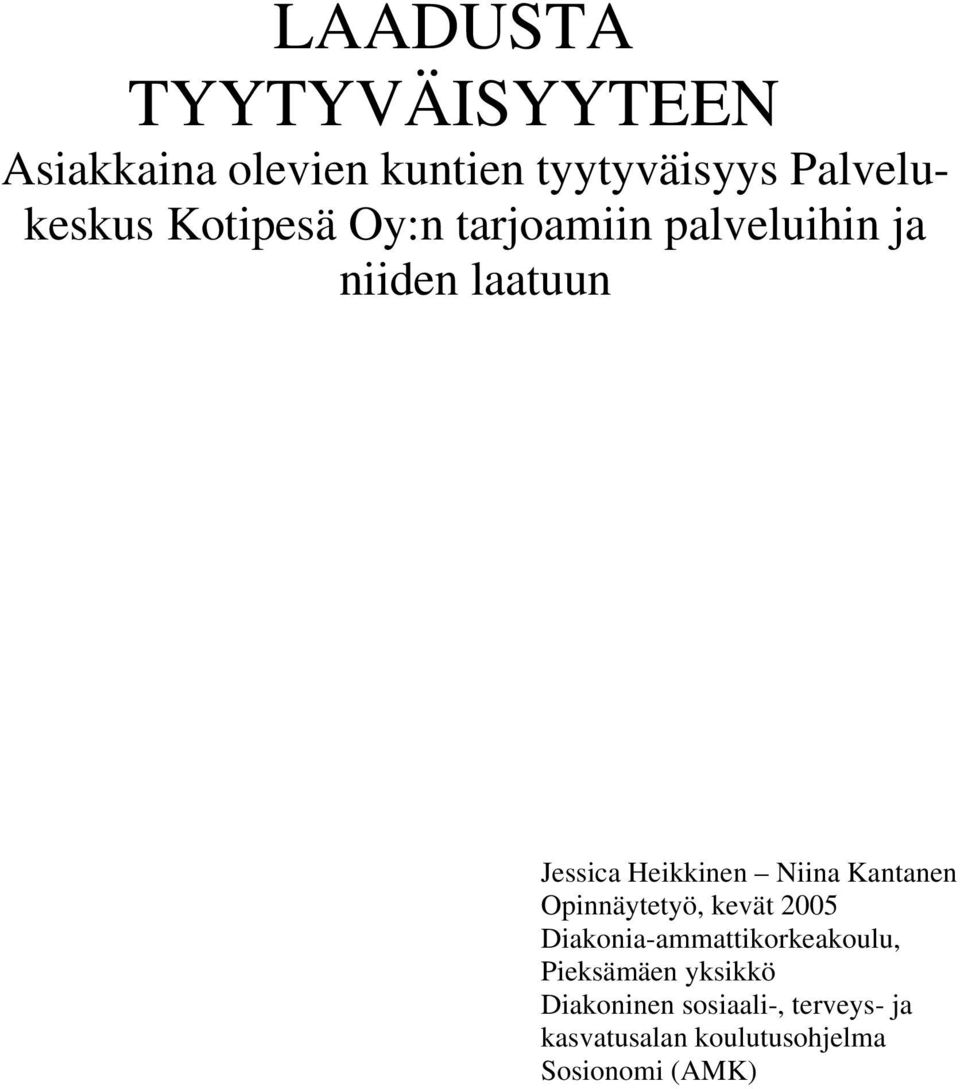 LAADUSTA TYYTYVÄISYYTEEN

Asiakkaina olevien kuntien tyytyväisyys Palvelukeskus Kotipesä Oy:n tarjoamiin palveluihin ja niiden laatuun

Jessica Heikkinen – Niina Kantanen
Opinnäytetyö, kevät 2005
Diakonia-ammattikorkeakoulu, Pieksämäen yksikkö
Diakoninen sosiaali-, terveys- ja kasvatusalan koulutusohjelma
Sosionomi (AMK)